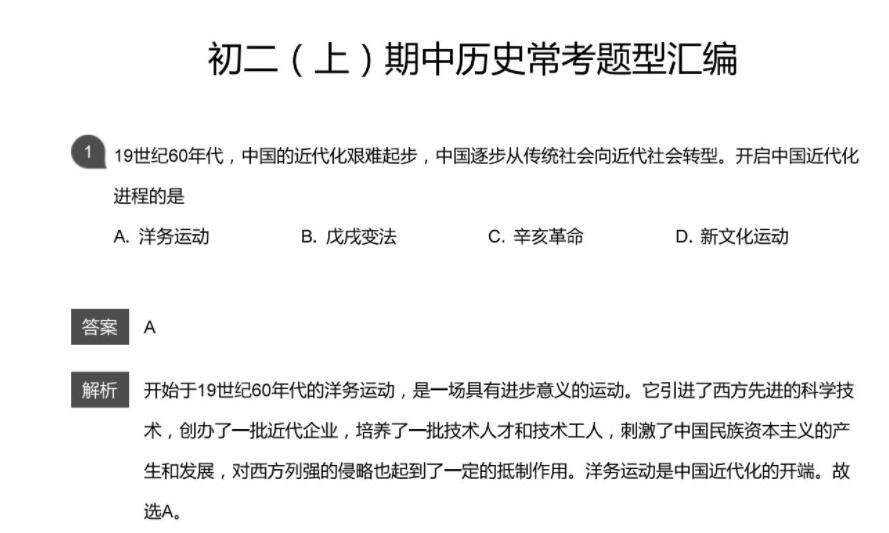 初二（上）期中历史常考题型汇编

1 19世纪60年代，中国的近代化艰难起步，中国逐步从传统社会向近代社会转型。开启中国近代化进程的是

A. 洋务运动　　B. 戊戌变法　　C. 辛亥革命　　D. 新文化运动

答案 A

解析 开始于19世纪60年代的洋务运动，是一场具有进步意义的运动。它引进了西方先进的科学技术，创办了一批近代企业，培养了一批技术人才和技术工人，刺激了中国民族资本主义的产生和发展，对西方列强的侵略也起到了一定的抵制作用。洋务运动是中国近代化的开端。故选A。